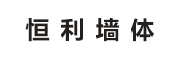 恒利墙体